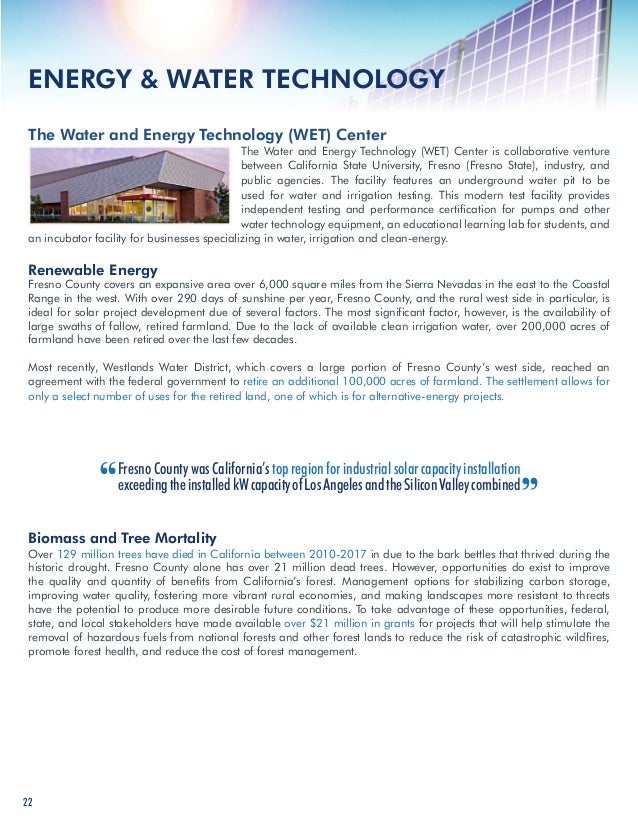 ENERGY & WATER TECHNOLOGY

The Water and Energy Technology (WET) Center

The Water and Energy Technology (WET) Center is collaborative venture between California State University, Fresno (Fresno State), industry, and public agencies. The facility features an underground water pit to be used for water and irrigation testing. This modern test facility provides independent testing and performance certification for pumps and other water technology equipment, an educational learning lab for students, and an incubator facility for businesses specializing in water, irrigation and clean-energy.

Renewable Energy

Fresno County covers an expansive area over 6,000 square miles from the Sierra Nevadas in the east to the Coastal Range in the west. With over 290 days of sunshine per year, Fresno County, and the rural west side in particular, is ideal for solar project development due of several factors. The most significant factor, however, is the availability of large swaths of fallow, retired farmland. Due to the lack of available clean irrigation water, over 200,000 acres of farmland have been retired over the last few decades.

Most recently, Westlands Water District, which covers a large portion of Fresno County's west side, reached an agreement with the federal government to retire an additional 100,000 acres of farmland. The settlement allows for only a select number of uses for the retired land, one of which is for alternative-energy projects.

“Fresno County was California's top region for industrial solar capacity installation exceeding the installed kW capacity of Los Angeles and the Silicon Valley combined”

Biomass and Tree Mortality

Over 129 million trees have died in California between 2010-2017 in due to the bark bettles that thrived during the historic drought. Fresno County alone has over 21 million dead trees. However, opportunities do exist to improve the quality and quantity of benefits from California's forest. Management options for stabilizing carbon storage, improving water quality, fostering more vibrant rural economies, and making landscapes more resistant to threats have the potential to produce more desirable future conditions. To take advantage of these opportunities, federal, state, and local stakeholders have made available over $21 million in grants for projects that will help stimulate the removal of hazardous fuels from national forests and other forest lands to reduce the risk of catastrophic wildfires, promote forest health, and reduce the cost of forest management.

22